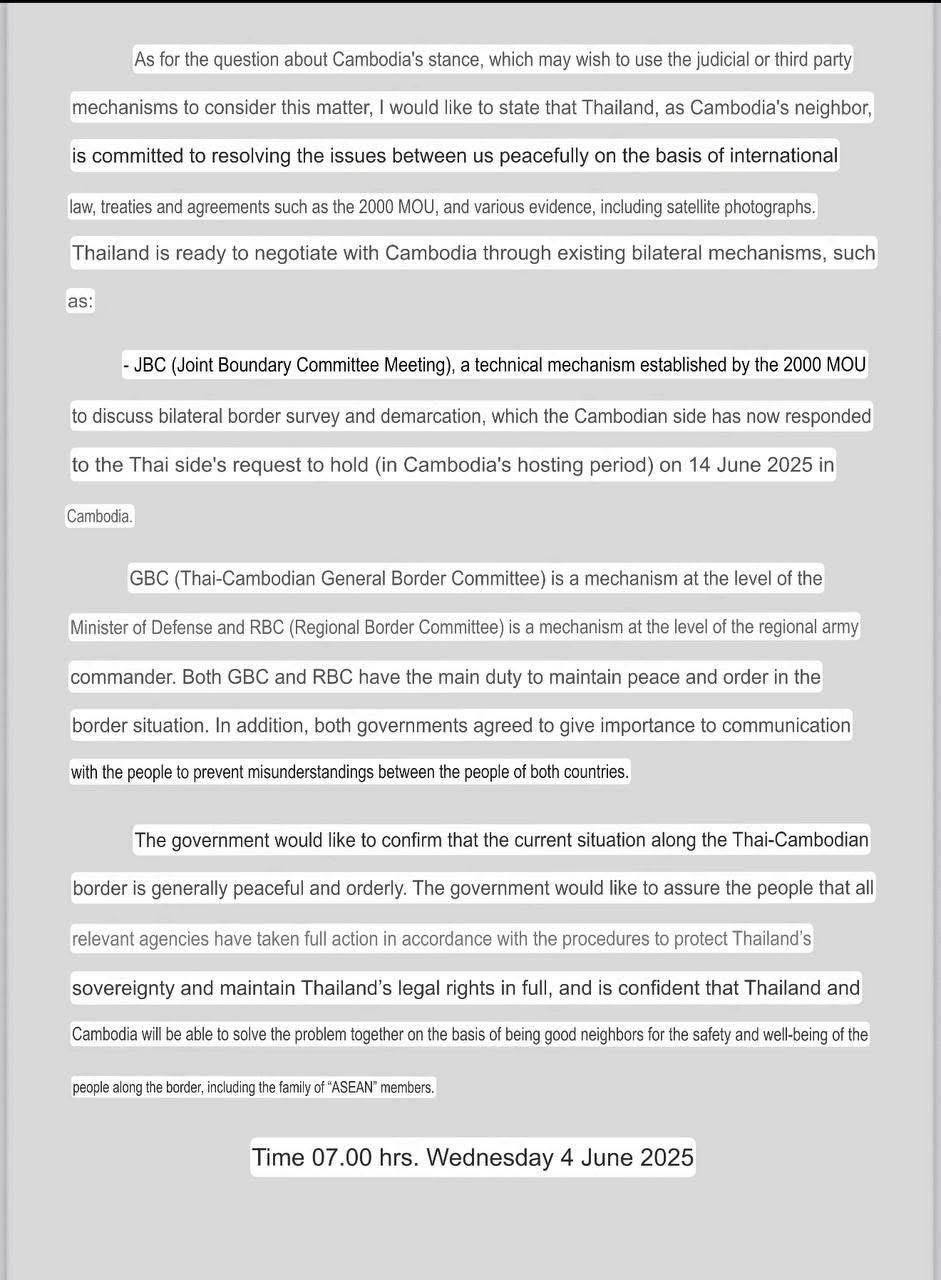 As for the question about Cambodia's stance, which may wish to use the judicial or third party mechanisms to consider this matter, I would like to state that Thailand, as Cambodia's neighbor, is committed to resolving the issues between us peacefully on the basis of international law, treaties and agreements such as the 2000 MOU, and various evidence, including satellite photographs. Thailand is ready to negotiate with Cambodia through existing bilateral mechanisms, such as:

- JBC (Joint Boundary Committee Meeting), a technical mechanism established by the 2000 MOU to discuss bilateral border survey and demarcation, which the Cambodian side has now responded to the Thai side's request to hold (in Cambodia's hosting period) on 14 June 2025 in Cambodia.

GBC (Thai-Cambodian General Border Committee) is a mechanism at the level of the Minister of Defense and RBC (Regional Border Committee) is a mechanism at the level of the regional army commander. Both GBC and RBC have the main duty to maintain peace and order in the border situation. In addition, both governments agreed to give importance to communication with the people to prevent misunderstandings between the people of both countries.

The government would like to confirm that the current situation along the Thai-Cambodian border is generally peaceful and orderly. The government would like to assure the people that all relevant agencies have taken full action in accordance with the procedures to protect Thailand's sovereignty and maintain Thailand's legal rights in full, and is confident that Thailand and Cambodia will be able to solve the problem together on the basis of being good neighbors for the safety and well-being of the people along the border, including the family of "ASEAN" members.

Time 07.00 hrs. Wednesday 4 June 2025